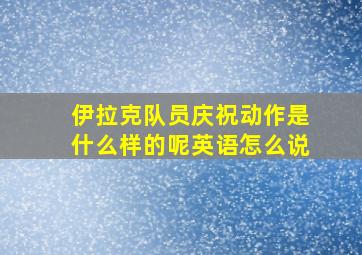 伊拉克队员庆祝动作是什么样的呢英语怎么说